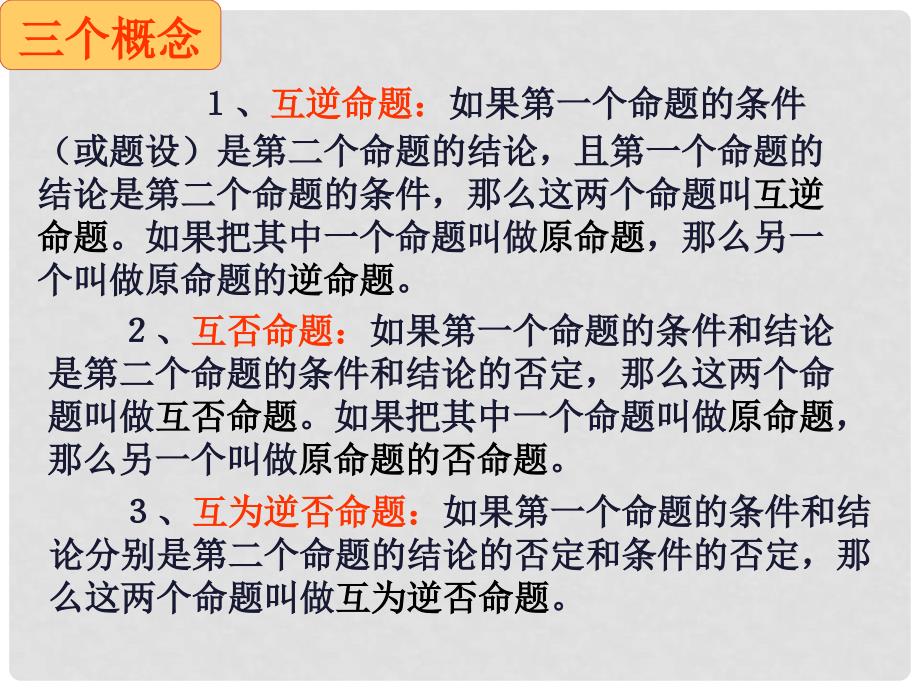 三个概念

1、互逆命题：如果第一个命题的条件（或题设）是第二个命题的结论，且第一个命题的结论是第二个命题的条件，那么这两个命题叫互逆命题。如果把其中一个命题叫做原命题，那么另一个叫做原命题的逆命题。

2、互否命题：如果第一个命题的条件和结论是第二个命题的条件和结论的否定，那么这两个命题叫做互否命题。如果把其中一个命题叫做原命题，那么另一个叫做原命题的否命题。

3、互为逆否命题：如果第一个命题的条件和结论分别是第二个命题的结论的否定和条件的否定，那么这两个命题叫做互为逆否命题。